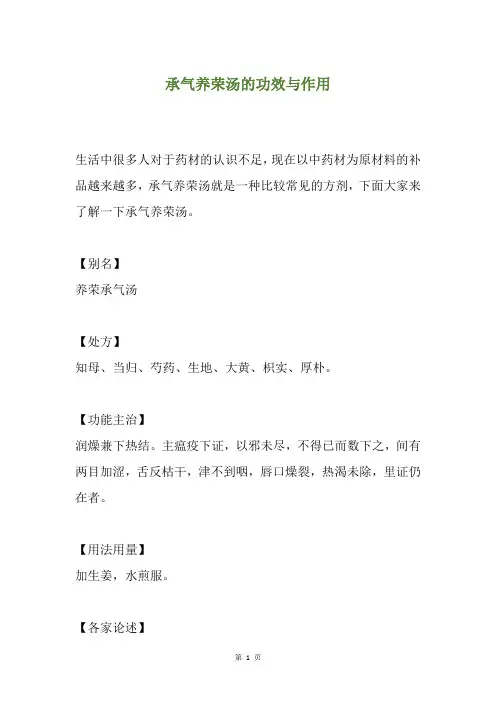 承气养荣汤的功效与作用

生活中很多人对于药材的认识不足，现在以中药材为原材料的补品越来越多，承气养荣汤就是一种比较常见的方剂，下面大家来了解一下承气养荣汤。

【别名】
养荣承气汤

【处方】
知母、当归、芍药、生地、大黄、枳实、厚朴。

【功能主治】
润燥兼下热结。主瘟疫下证，以邪未尽，不得已而数下之，间有两目加涩，舌反枯干，津不到咽，唇口燥裂，热渴未除，里证仍在者。

【用法用量】
加生姜，水煎服。

【各家论述】

第 1 页